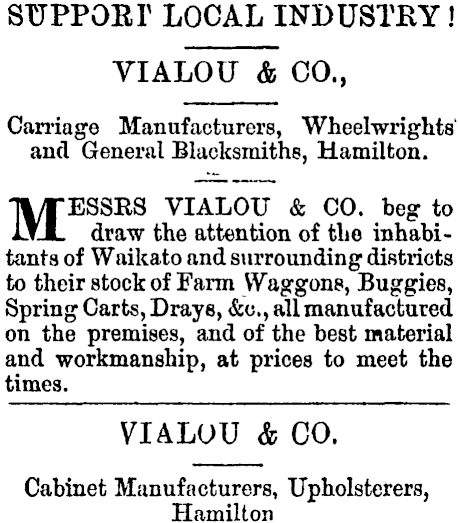 SUPPORT LOCAL INDUSTRY!

VIALOU & CO.,

Carriage Manufacturers, Wheelwrights and General Blacksmiths, Hamilton.

MESSRS VIALOU & CO. beg to draw the attention of the inhabitants of Waikato and surrounding districts to their stock of Farm Waggons, Buggies, Spring Carts, Drays, &c., all manufactured on the premises, and of the best material and workmanship, at prices to meet the times.

VIALOU & CO.

Cabinet Manufacturers, Upholsterers, Hamilton